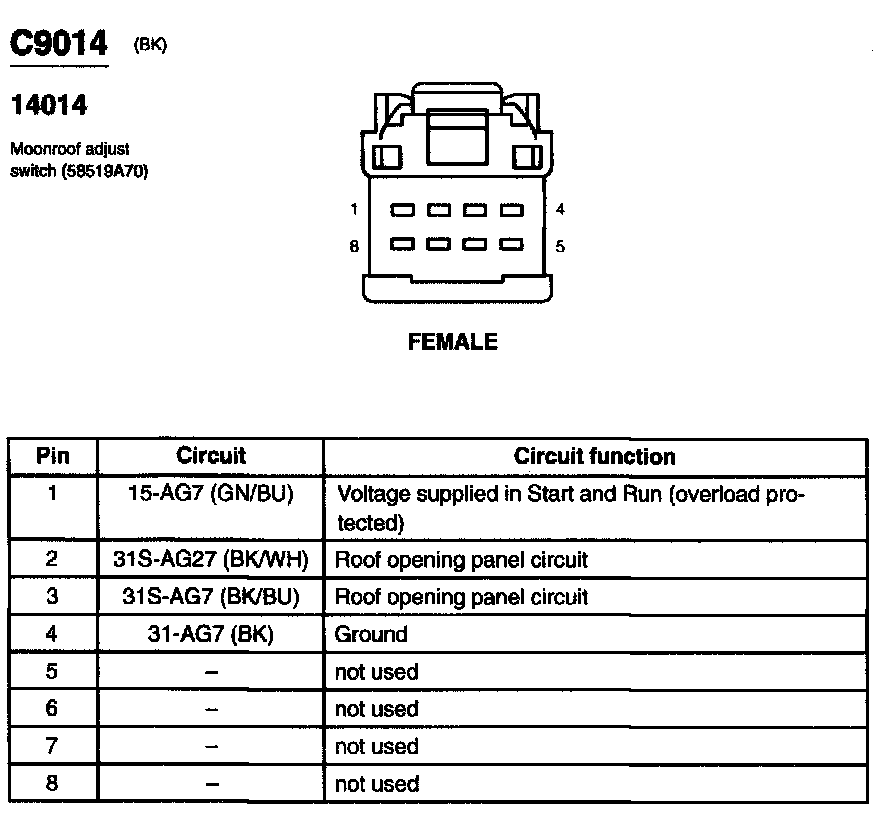 C9014 (BK)

14014

Moonroof adjust switch (58519A70)

1 4
8 5

FEMALE

| Pin | Circuit | Circuit function |
|---|---|---|
| 1 | 15-AG7 (GN/BU) | Voltage supplied in Start and Run (overload protected) |
| 2 | 31S-AG27 (BK/WH) | Roof opening panel circuit |
| 3 | 31S-AG7 (BK/BU) | Roof opening panel circuit |
| 4 | 31-AG7 (BK) | Ground |
| 5 | – | not used |
| 6 | – | not used |
| 7 | – | not used |
| 8 | – | not used |